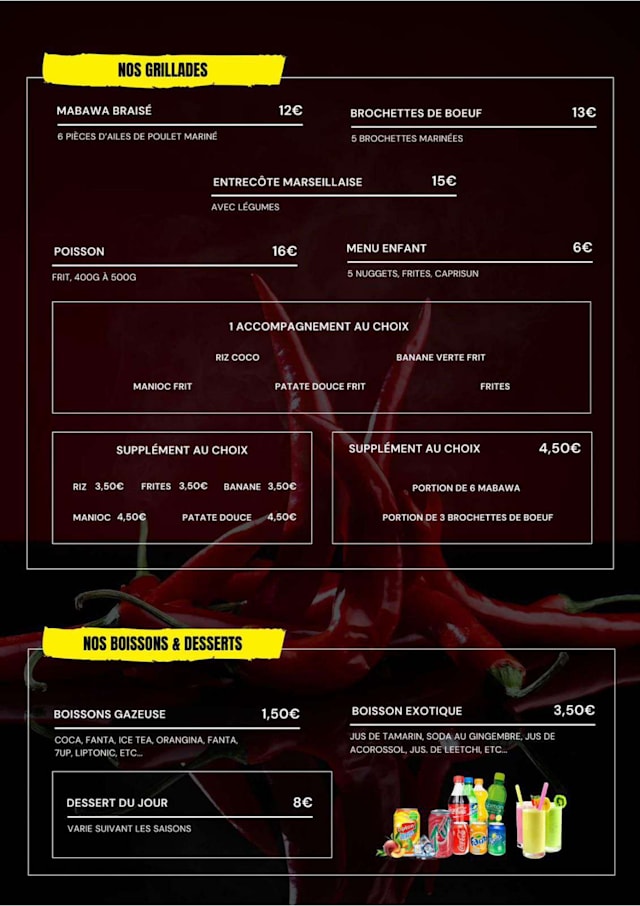 NOS GRILLADES

MABAWA BRAISÉ 12€
6 PIÈCES D'AILES DE POULET MARINÉ

BROCHETTES DE BOEUF 13€
5 BROCHETTES MARINÉES

ENTRECÔTE MARSEILLAISE 15€
AVEC LÉGUMES

POISSON 16€
FRIT, 400G À 500G

MENU ENFANT 6€
5 NUGGETS, FRITES, CAPRISUN

1 ACCOMPAGNEMENT AU CHOIX
RIZ COCO
BANANE VERTE FRIT
MANIOC FRIT
PATATE DOUCE FRIT
FRITES

SUPPLÉMENT AU CHOIX
RIZ 3,50€ FRITES 3,50€ BANANE 3,50€
MANIOC 4,50€ PATATE DOUCE 4,50€

SUPPLÉMENT AU CHOIX 4,50€
PORTION DE 6 MABAWA
PORTION DE 3 BROCHETTES DE BOEUF

NOS BOISSONS & DESSERTS

BOISSONS GAZEUSE 1,50€
COCA, FANTA, ICE TEA, ORANGINA, FANTA, 7UP, LIPTONIC, ETC...

BOISSON EXOTIQUE 3,50€
JUS DE TAMARIN, SODA AU GINGEMBRE, JUS DE ACOROSSOL, JUS. DE LEETCHI, ETC...

DESSERT DU JOUR 8€
VARIE SUIVANT LES SAISONS